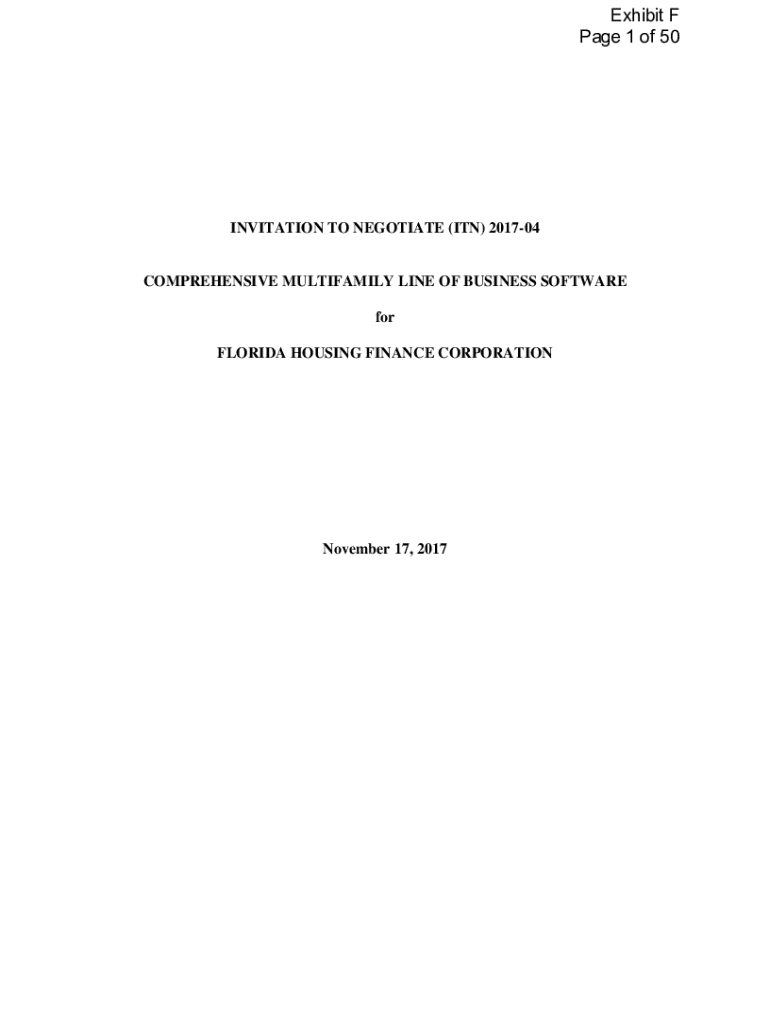 Exhibit F
Page 1 of 50

INVITATION TO NEGOTIATE (ITN) 2017-04

COMPREHENSIVE MULTIFAMILY LINE OF BUSINESS SOFTWARE

for

FLORIDA HOUSING FINANCE CORPORATION

November 17, 2017